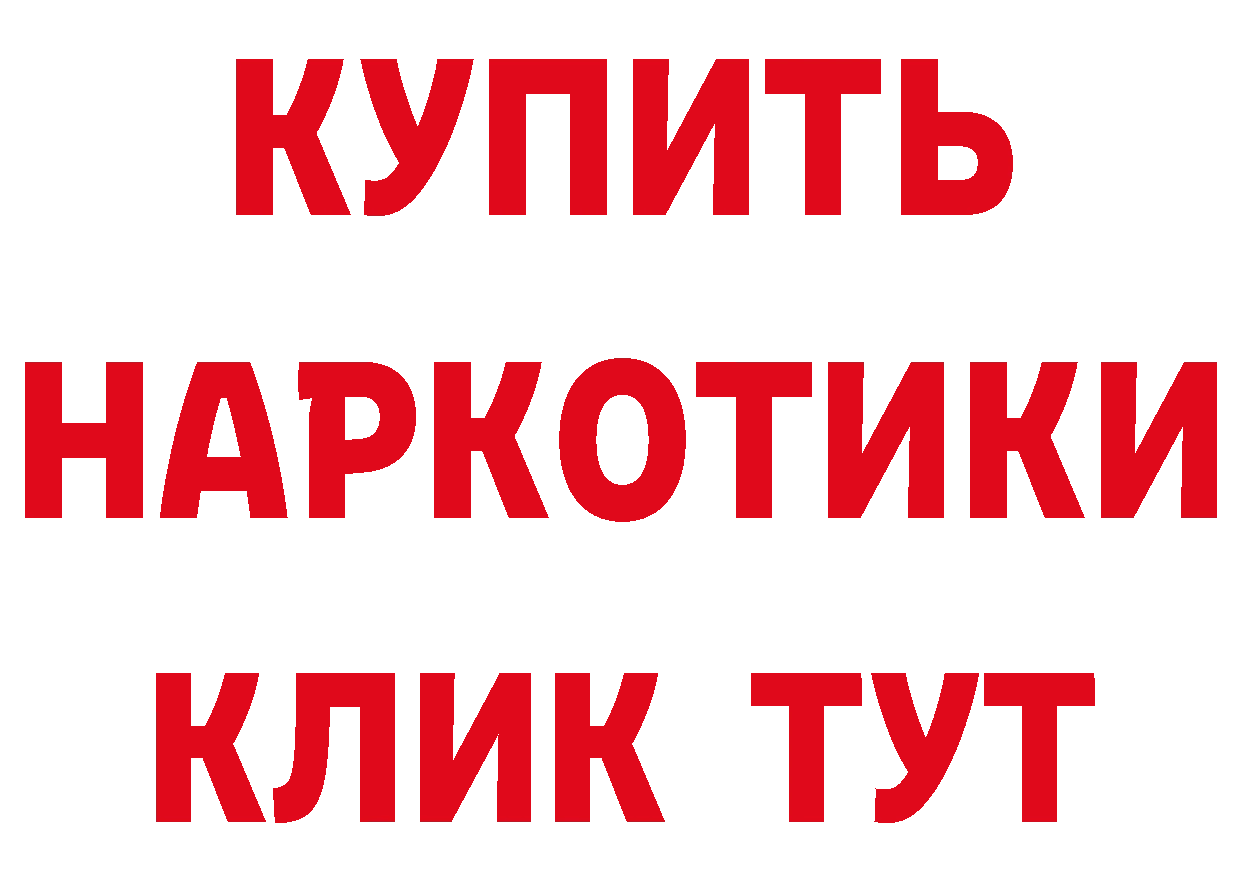 КУПИТЬ НАРКОТИКИ КЛИК ТУТ